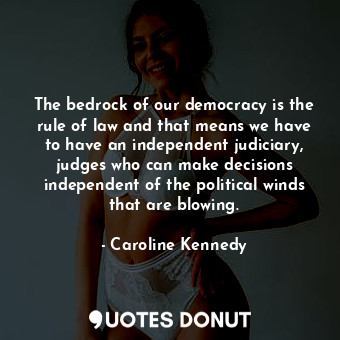 The bedrock of our democracy is the rule of law and that means we have to have an independent judiciary, judges who can make decisions independent of the political winds that are blowing.

- Caroline Kennedy

QUOTES DONUT